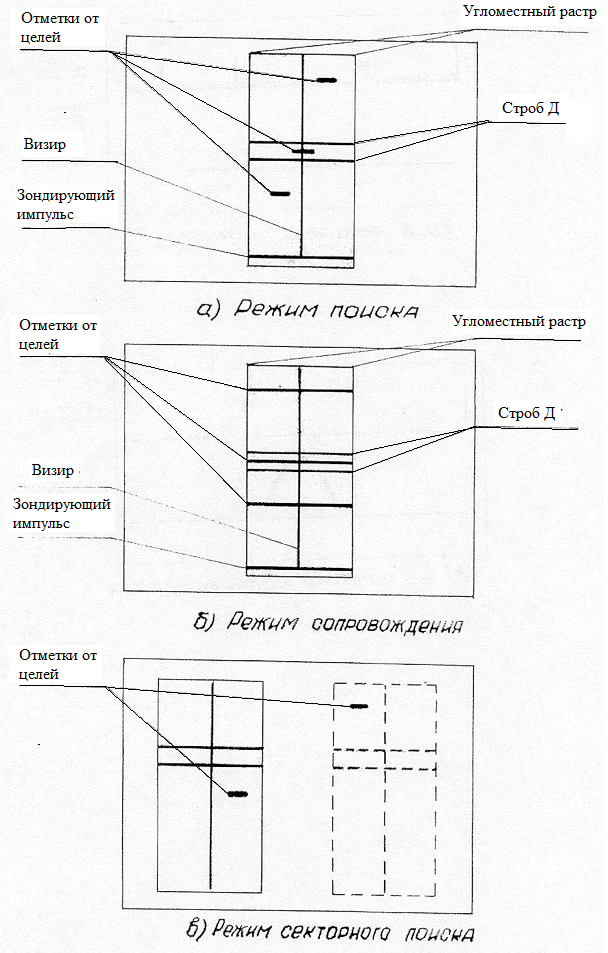 Отметки от целей

Угломестный растр

Строб Д

Визир

Зондирующий импульс

а) Режим поиска

Отметки от целей

Угломестный растр

Строб Д

Визир

Зондирующий импульс

б) Режим сопровождения

Отметки от целей

в) Режим секторного поиска